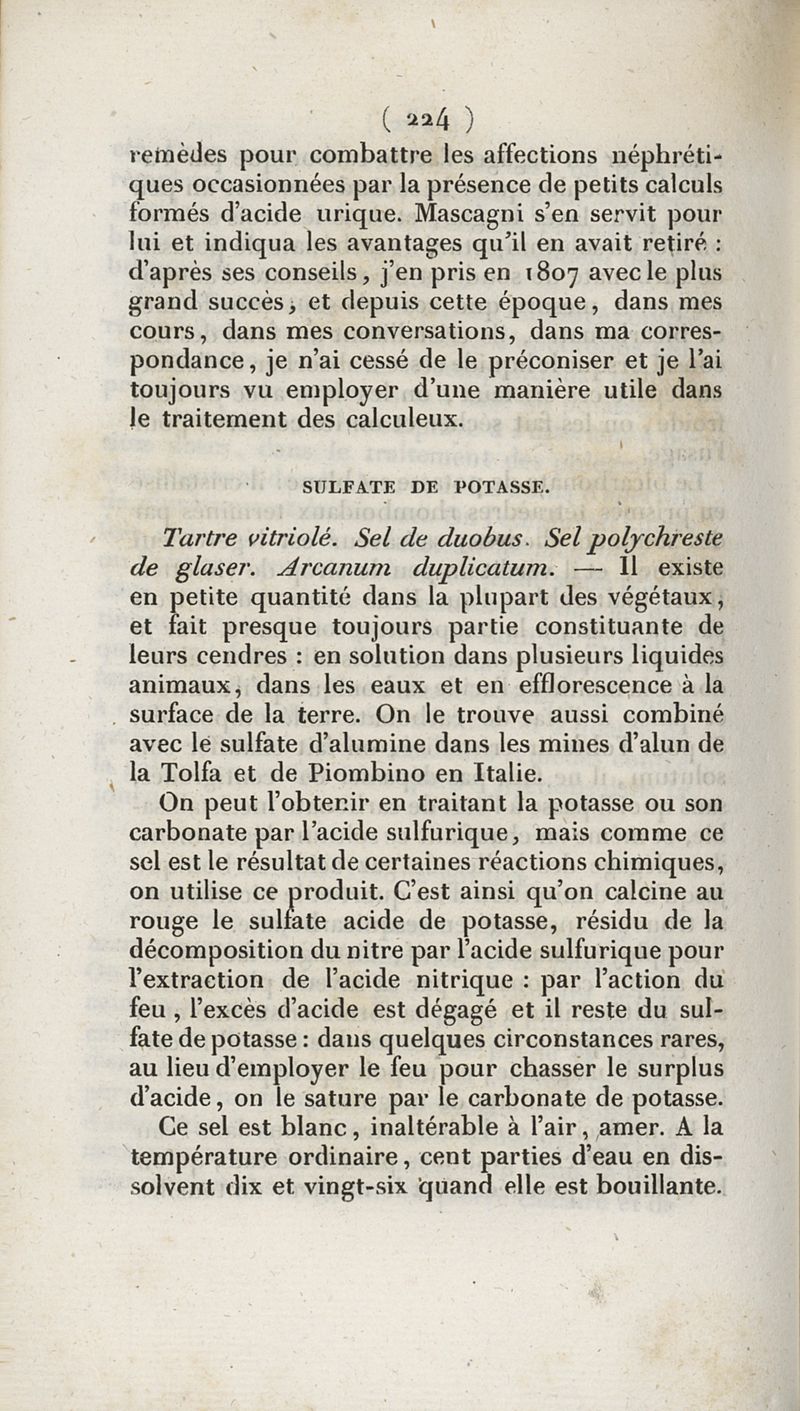 ( 224 )

remèdes pour combattre les affections néphrétiques occasionnées par la présence de petits calculs formés d'acide urique. Mascagni s'en servit pour lui et indiqua les avantages qu'il en avait retiré : d'après ses conseils, j'en pris en 1807 avec le plus grand succès, et depuis cette époque, dans mes cours, dans mes conversations, dans ma correspondance, je n'ai cessé de le préconiser et je l'ai toujours vu employer d'une manière utile dans le traitement des calculeux.

SULFATE DE POTASSE.

Tartre vitriolé. Sel de duobus. Sel polychreste de glaser. Arcanum duplicatum. — Il existe en petite quantité dans la plupart des végétaux, et fait presque toujours partie constituante de leurs cendres : en solution dans plusieurs liquides animaux, dans les eaux et en efflorescence à la surface de la terre. On le trouve aussi combiné avec le sulfate d'alumine dans les mines d'alun de la Tolfa et de Piombino en Italie.

On peut l'obtenir en traitant la potasse ou son carbonate par l'acide sulfurique, mais comme ce sel est le résultat de certaines réactions chimiques, on utilise ce produit. C'est ainsi qu'on calcine au rouge le sulfate acide de potasse, résidu de la décomposition du nitre par l'acide sulfurique pour l'extraction de l'acide nitrique : par l'action du feu, l'excès d'acide est dégagé et il reste du sulfate de potasse : dans quelques circonstances rares, au lieu d'employer le feu pour chasser le surplus d'acide, on le sature par le carbonate de potasse.

Ce sel est blanc, inaltérable à l'air, amer. A la température ordinaire, cent parties d'eau en dissolvent dix et vingt-six quand elle est bouillante.